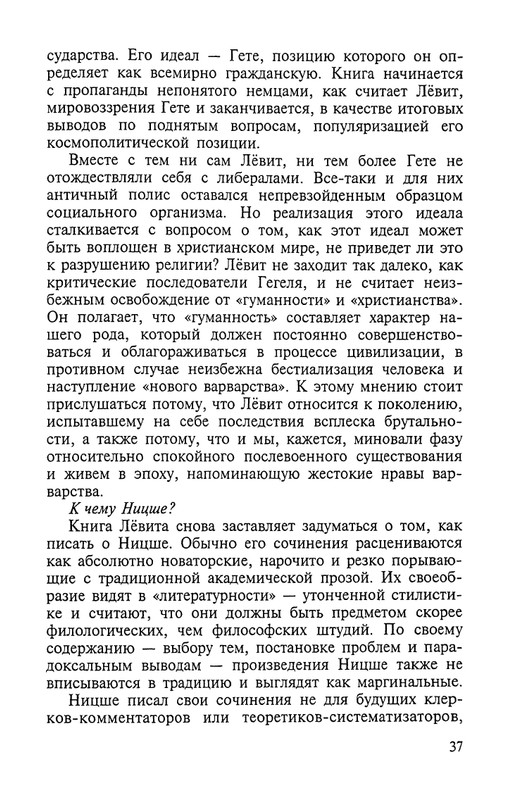 сударства. Его идеал — Гете, позицию которого он определяет как всемирно гражданскую. Книга начинается с пропаганды непонятого немцами, как считает Лёвит, мировоззрения Гете и заканчивается, в качестве итоговых выводов по поднятым вопросам, популяризацией его космополитической позиции.

Вместе с тем ни сам Лёвит, ни тем более Гете не отождествляли себя с либералами. Все-таки и для них античный полис оставался непревзойденным образцом социального организма. Но реализация этого идеала сталкивается с вопросом о том, как этот идеал может быть воплощен в христианском мире, не приведет ли это к разрушению религии? Лёвит не заходит так далеко, как критические последователи Гегеля, и не считает неизбежным освобождение от «гуманности» и «христианства». Он полагает, что «гуманность» составляет характер нашего рода, который должен постоянно совершенствоваться и облагораживаться в процессе цивилизации, в противном случае неизбежна бестиализация человека и наступление «нового варварства». К этому мнению стоит прислушаться потому, что Лёвит относится к поколению, испытавшему на себе последствия всплеска брутальности, а также потому, что и мы, кажется, миновали фазу относительно спокойного послевоенного существования и живем в эпоху, напоминающую жестокие нравы варварства.

К чему Ницше?

Книга Лёвита снова заставляет задуматься о том, как писать о Ницше. Обычно его сочинения расцениваются как абсолютно новаторские, нарочито и резко порывающие с традиционной академической прозой. Их своеобразие видят в «литературности» — утонченной стилистике и считают, что они должны быть предметом скорее филологических, чем философских штудий. По своему содержанию — выбору тем, постановке проблем и парадоксальным выводам — произведения Ницше также не вписываются в традицию и выглядят как маргинальные.

Ницше писал свои сочинения не для будущих клерков-комментаторов или теоретиков-систематизаторов,

37